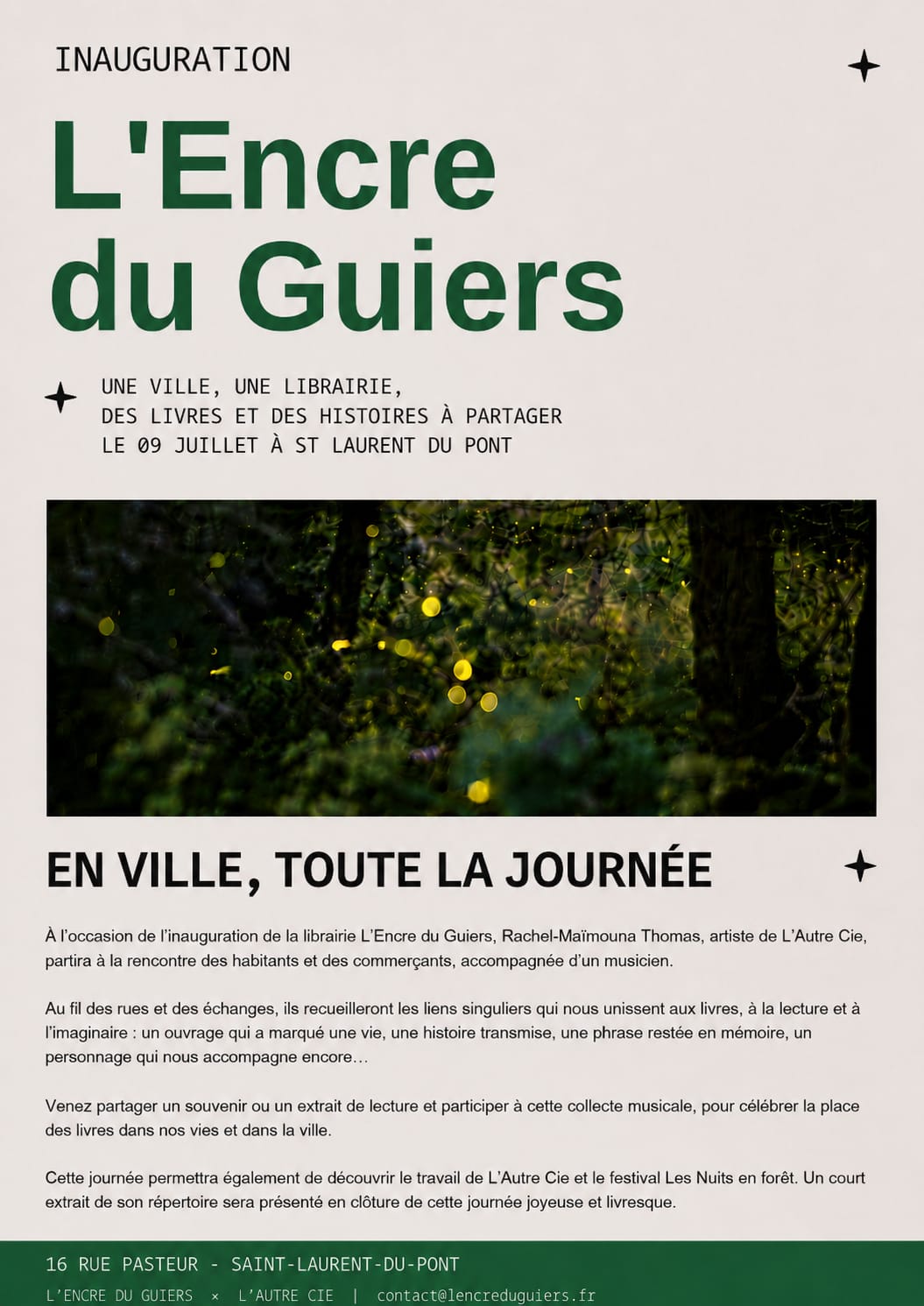 INAUGURATION

L'Encre du Guiers

UNE VILLE, UNE LIBRAIRIE,
DES LIVRES ET DES HISTOIRES À PARTAGER
LE 09 JUILLET À ST LAURENT DU PONT

EN VILLE, TOUTE LA JOURNÉE

À l'occasion de l'inauguration de la librairie L'Encre du Guiers, Rachel-Maïmouna Thomas, artiste de L'Autre Cie, partira à la rencontre des habitants et des commerçants, accompagnée d'un musicien.

Au fil des rues et des échanges, ils recueilleront les liens singuliers qui nous unissent aux livres, à la lecture et à l'imaginaire : un ouvrage qui a marqué une vie, une histoire transmise, une phrase restée en mémoire, un personnage qui nous accompagne encore…

Venez partager un souvenir ou un extrait de lecture et participer à cette collecte musicale, pour célébrer la place des livres dans nos vies et dans la ville.

Cette journée permettra également de découvrir le travail de L'Autre Cie et le festival Les Nuits en forêt. Un court extrait de son répertoire sera présenté en clôture de cette journée joyeuse et livresque.

16 RUE PASTEUR - SAINT-LAURENT-DU-PONT
L'ENCRE DU GUIERS × L'AUTRE CIE | contact@lencreduguiers.fr